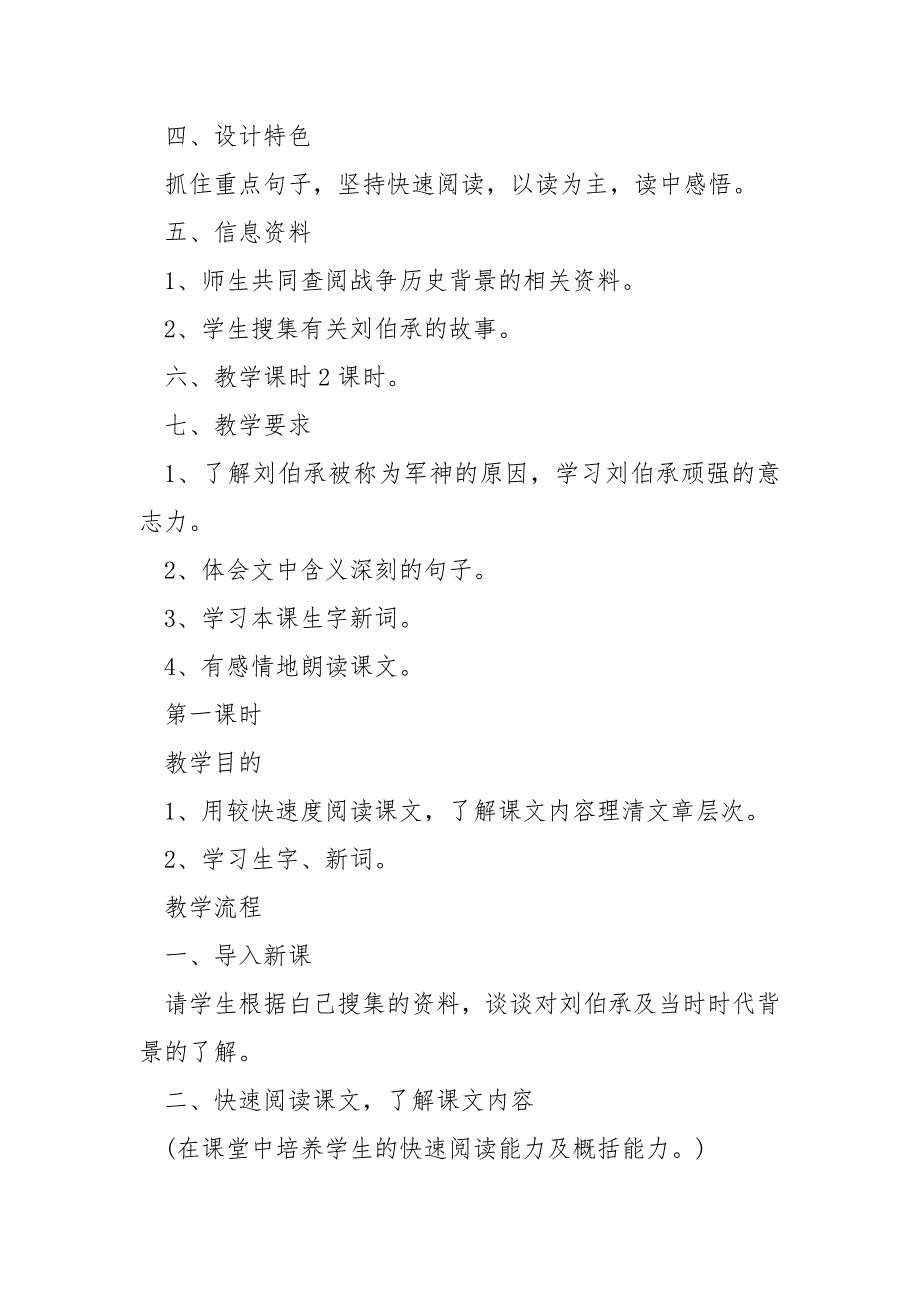 四、设计特色

抓住重点句子，坚持快速阅读，以读为主，读中感悟。

五、信息资料

1、师生共同查阅战争历史背景的相关资料。

2、学生搜集有关刘伯承的故事。

六、教学课时 2 课时。

七、教学要求

1、了解刘伯承被称为军神的原因，学习刘伯承顽强的意志力。

2、体会文中含义深刻的句子。

3、学习本课生字新词。

4、有感情地朗读课文。

第一课时

教学目的

1、用较快速度阅读课文，了解课文内容理清文章层次。

2、学习生字、新词。

教学流程

一、导入新课

请学生根据白己搜集的资料，谈谈对刘伯承及当时时代背景的了解。

二、快速阅读课文，了解课文内容

（在课堂中培养学生的快速阅读能力及概括能力。）